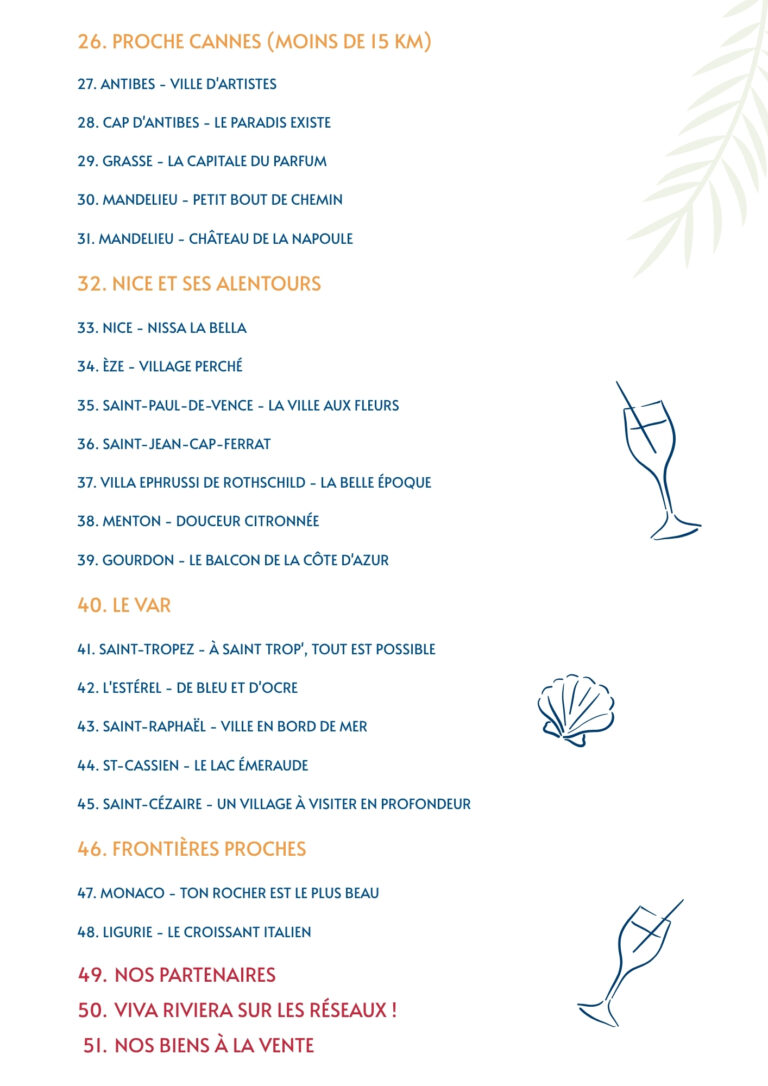 26. PROCHE CANNES (MOINS DE 15 KM)

27. ANTIBES - VILLE D'ARTISTES

28. CAP D'ANTIBES - LE PARADIS EXISTE

29. GRASSE - LA CAPITALE DU PARFUM

30. MANDELIEU - PETIT BOUT DE CHEMIN

31. MANDELIEU - CHÂTEAU DE LA NAPOULE

32. NICE ET SES ALENTOURS

33. NICE - NISSA LA BELLA

34. ÈZE - VILLAGE PERCHÉ

35. SAINT-PAUL-DE-VENCE - LA VILLE AUX FLEURS

36. SAINT-JEAN-CAP-FERRAT

37. VILLA EPHRUSSI DE ROTHSCHILD - LA BELLE ÉPOQUE

38. MENTON - DOUCEUR CITRONNÉE

39. GOURDON - LE BALCON DE LA CÔTE D'AZUR

40. LE VAR

41. SAINT-TROPEZ - À SAINT TROP', TOUT EST POSSIBLE

42. L'ESTÉREL - DE BLEU ET D'OCRE

43. SAINT-RAPHAËL - VILLE EN BORD DE MER

44. ST-CASSIEN - LE LAC ÉMERAUDE

45. SAINT-CÉZAIRE - UN VILLAGE À VISITER EN PROFONDEUR

46. FRONTIÈRES PROCHES

47. MONACO - TON ROCHER EST LE PLUS BEAU

48. LIGURIE - LE CROISSANT ITALIEN

49. NOS PARTENAIRES

50. VIVA RIVIERA SUR LES RÉSEAUX !

51. NOS BIENS À LA VENTE